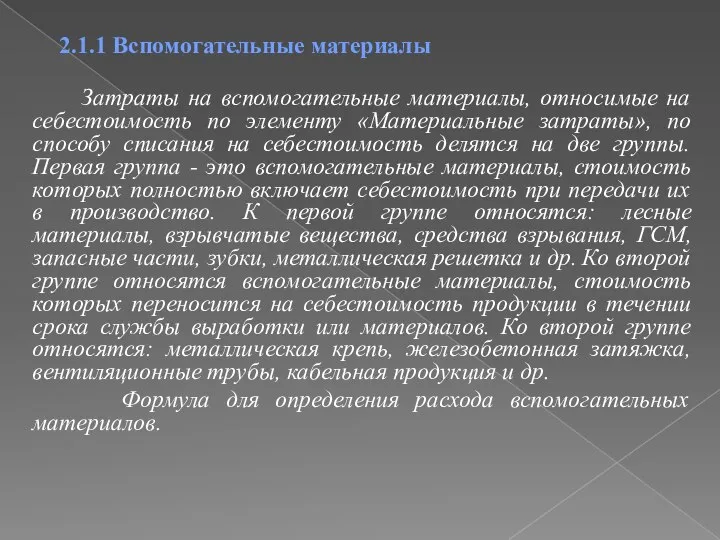 2.1.1 Вспомогательные материалы

Затраты на вспомогательные материалы, относимые на себестоимость по элементу «Материальные затраты», по способу списания на себестоимость делятся на две группы. Первая группа - это вспомогательные материалы, стоимость которых полностью включает себестоимость при передачи их в производство. К первой группе относятся: лесные материалы, взрывчатые вещества, средства взрывания, ГСМ, запасные части, зубки, металлическая решетка и др. Ко второй группе относятся вспомогательные материалы, стоимость которых переносится на себестоимость продукции в течении срока службы выработки или материалов. Ко второй группе относятся: металлическая крепь, железобетонная затяжка, вентиляционные трубы, кабельная продукция и др.

Формула для определения расхода вспомогательных материалов.